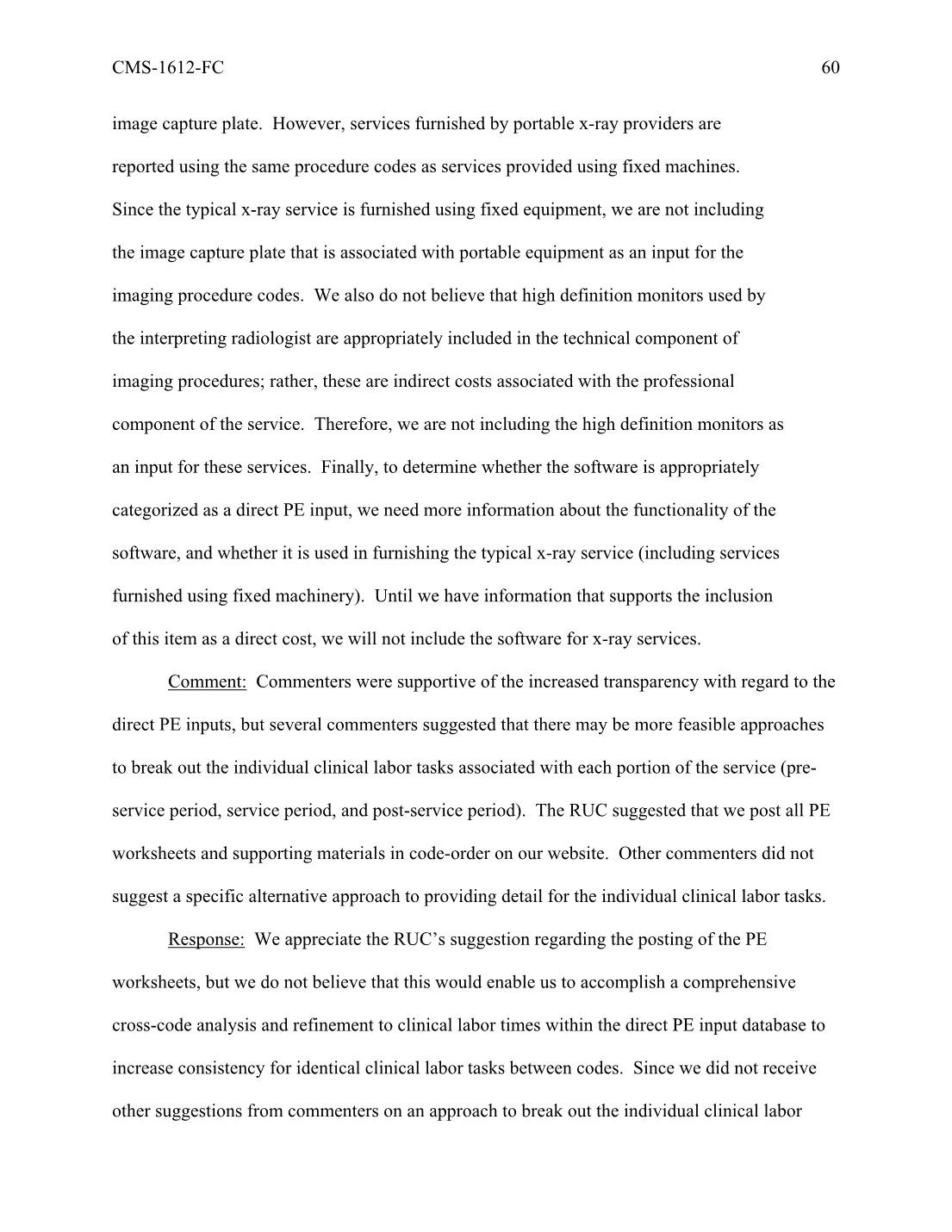 CMS-1612-FC 60

image capture plate. However, services furnished by portable x-ray providers are reported using the same procedure codes as services provided using fixed machines. Since the typical x-ray service is furnished using fixed equipment, we are not including the image capture plate that is associated with portable equipment as an input for the imaging procedure codes. We also do not believe that high definition monitors used by the interpreting radiologist are appropriately included in the technical component of imaging procedures; rather, these are indirect costs associated with the professional component of the service. Therefore, we are not including the high definition monitors as an input for these services. Finally, to determine whether the software is appropriately categorized as a direct PE input, we need more information about the functionality of the software, and whether it is used in furnishing the typical x-ray service (including services furnished using fixed machinery). Until we have information that supports the inclusion of this item as a direct cost, we will not include the software for x-ray services.

Comment: Commenters were supportive of the increased transparency with regard to the direct PE inputs, but several commenters suggested that there may be more feasible approaches to break out the individual clinical labor tasks associated with each portion of the service (pre-service period, service period, and post-service period). The RUC suggested that we post all PE worksheets and supporting materials in code-order on our website. Other commenters did not suggest a specific alternative approach to providing detail for the individual clinical labor tasks.

Response: We appreciate the RUC's suggestion regarding the posting of the PE worksheets, but we do not believe that this would enable us to accomplish a comprehensive cross-code analysis and refinement to clinical labor times within the direct PE input database to increase consistency for identical clinical labor tasks between codes. Since we did not receive other suggestions from commenters on an approach to break out the individual clinical labor